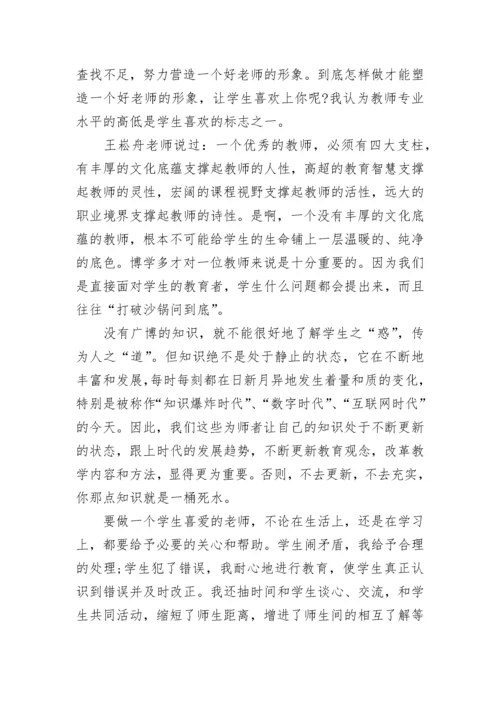 查找不足，努力营造一个好老师的形象。到底怎样做才能塑造一个好老师的形象，让学生喜欢上你呢?我认为教师专业水平的高低是学生喜欢的标志之一。

王崧舟老师说过：一个优秀的教师，必须有四大支柱，有丰厚的文化底蕴支撑起教师的人性，高超的教育智慧支撑起教师的灵性，宏阔的课程视野支撑起教师的活性，远大的职业境界支撑起教师的诗性。是啊，一个没有丰厚的文化底蕴的教师，根本不可能给学生的生命铺上一层温暖的、纯净的底色。博学多才对一位教师来说是十分重要的。因为我们是直接面对学生的教育者，学生什么问题都会提出来，而且往往“打破沙锅问到底”。

没有广博的知识，就不能很好地了解学生之“惑”，传为人之“道”。但知识绝不是处于静止的状态，它在不断地丰富和发展，每时每刻都在日新月异地发生着量和质的变化，特别是被称作“知识爆炸时代”、“数字时代”、“互联网时代”的今天。因此，我们这些为师者让自己的知识处于不断更新的状态，跟上时代的发展趋势，不断更新教育观念，改革教学内容和方法，显得更为重要。否则，不去更新，不去充实，你那点知识就是一桶死水。

要做一个学生喜爱的老师，不论在生活上，还是在学习上，都要给予必要的关心和帮助。学生闹矛盾，我给予合理的处理;学生犯了错误，我耐心地进行教育，使学生真正认识到错误并及时改正。我还抽时间和学生谈心、交流，和学生共同活动，缩短了师生距离，增进了师生间的相互了解等